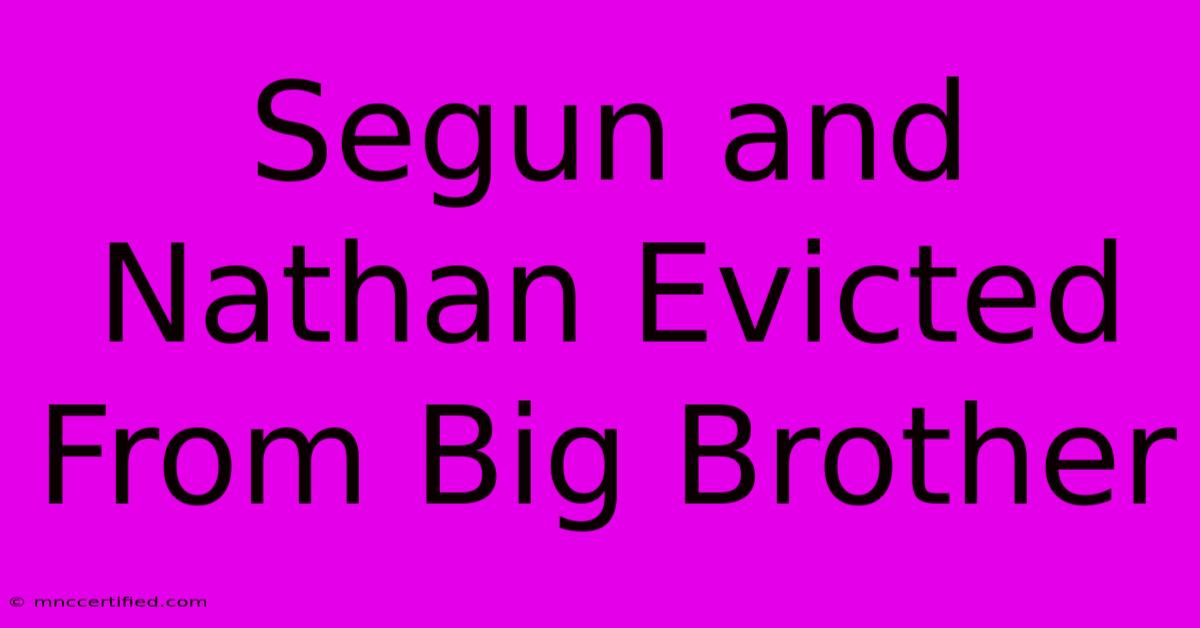 Segun and Nathan Evicted From Big Brother

© mnccertified.com